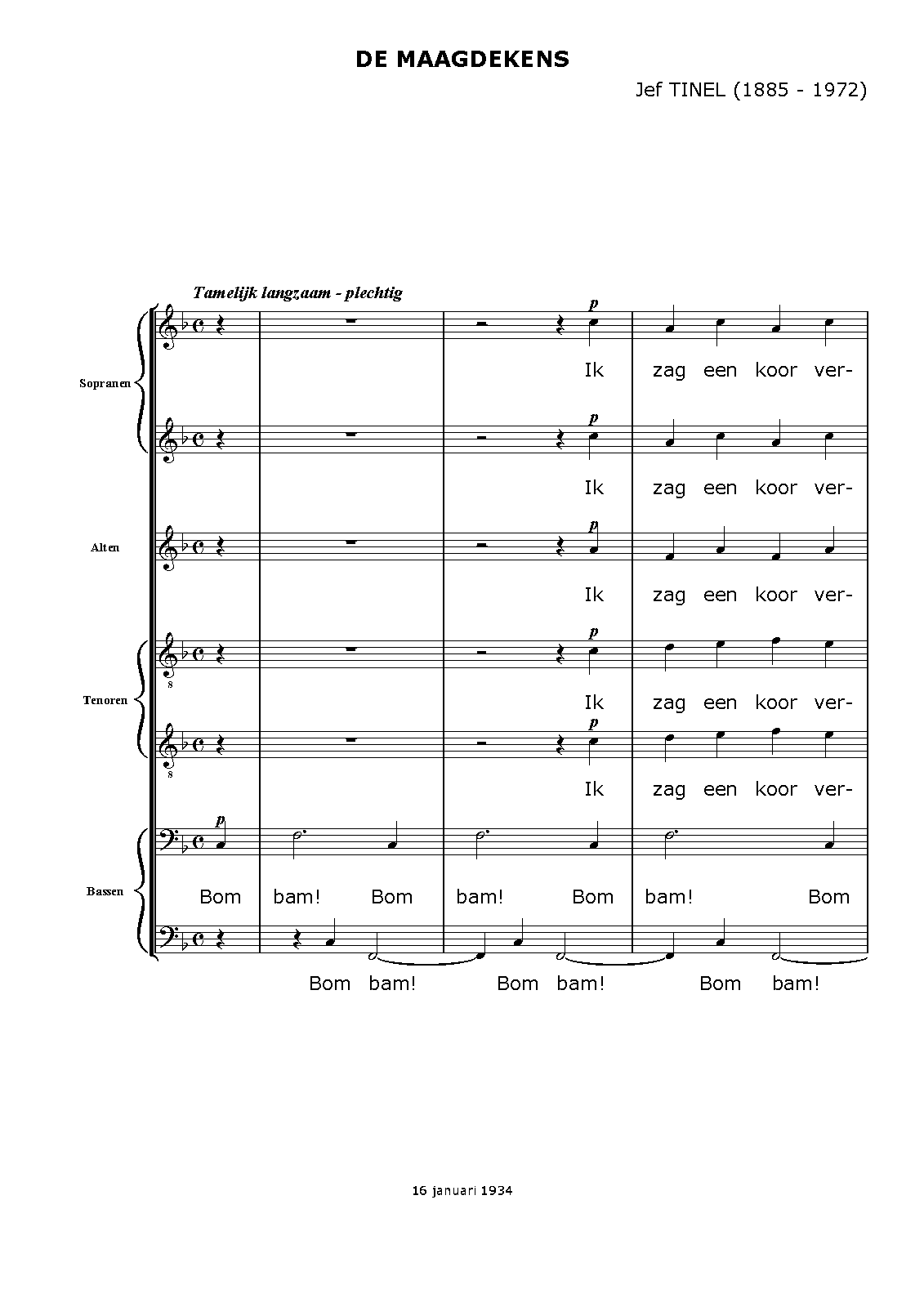 DE MAAGDEKENS

Jef TINEL (1885 - 1972)

Tamelijk langzaam - plechtig

Sopranen

p

Ik zag een koor ver-

p

Ik zag een koor ver-

Alten

p

Ik zag een koor ver-

Tenoren

p

Ik zag een koor ver-

p

Ik zag een koor ver-

Bassen

p

Bom bam! Bom bam! Bom bam! Bom

Bom bam! Bom bam! Bom bam!

16 januari 1934